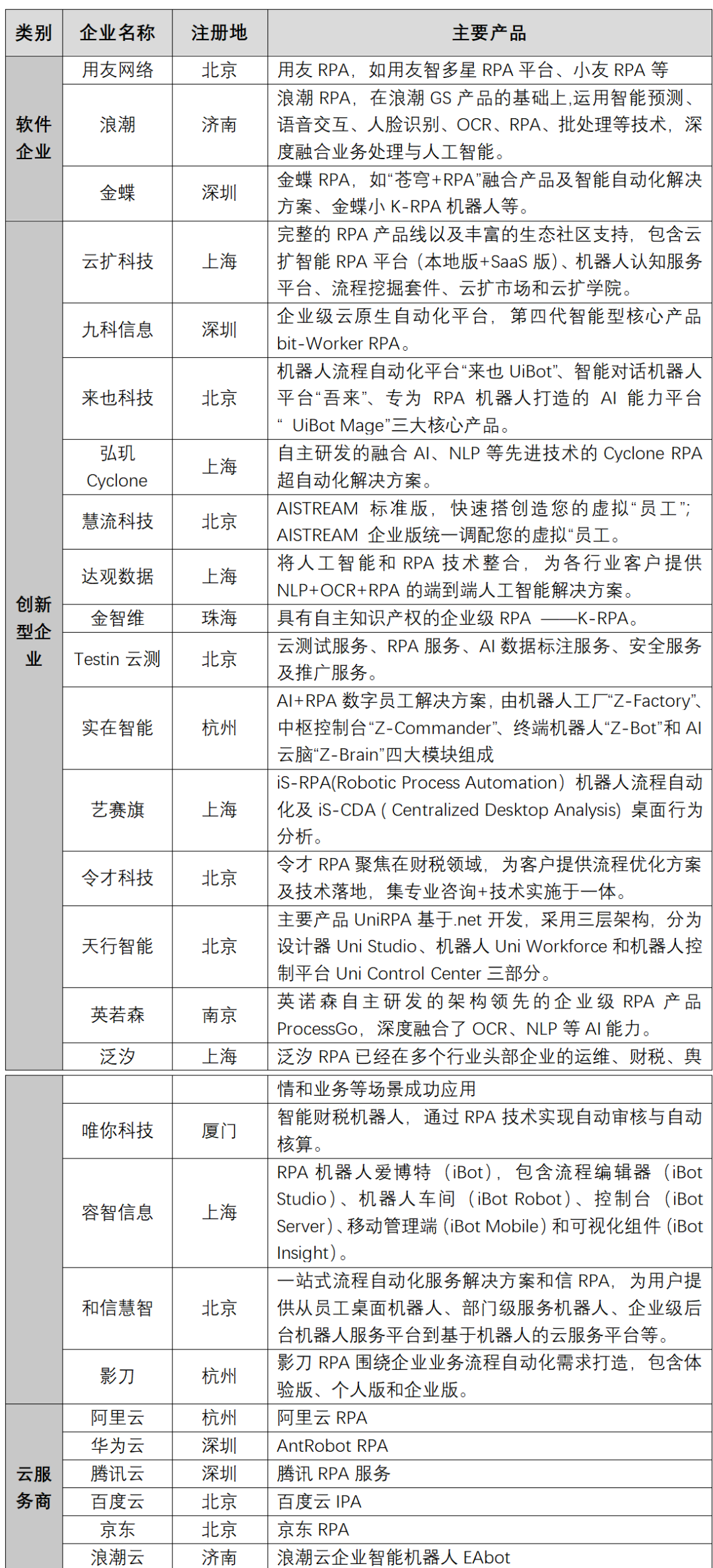 | 类别 | 企业名称 | 注册地 | 主要产品 |
|---|---|---|---|
| 软件企业 | 用友网络 | 北京 | 用友 RPA，如用友智多星 RPA 平台、小友 RPA 等 |
| | 浪潮 | 济南 | 浪潮 RPA，在浪潮 GS 产品的基础上,运用智能预测、语音交互、人脸识别、OCR、RPA、批处理等技术，深度融合业务处理与人工智能。 |
| | 金蝶 | 深圳 | 金蝶 RPA，如“苍穹+RPA”融合产品及智能自动化解决方案、金蝶小 K-RPA 机器人等。 |
| 创新型企业 | 云扩科技 | 上海 | 完整的 RPA 产品线以及丰富的生态社区支持，包含云扩智能 RPA 平台（本地版+SaaS 版）、机器人认知服务平台、流程挖掘套件、云扩市场和云扩学院。 |
| | 九科信息 | 深圳 | 企业级云原生自动化平台，第四代智能型核心产品 bit-Worker RPA。 |
| | 来也科技 | 北京 | 机器人流程自动化平台“来也 UiBot”、智能对话机器人平台“吾来”、专为 RPA 机器人打造的 AI 能力平台“ UiBot Mage”三大核心产品。 |
| | 弘玑 Cyclone | 上海 | 自主研发的融合 AI、NLP 等先进技术的 Cyclone RPA 超自动化解决方案。 |
| | 慧流科技 | 北京 | AISTREAM 标准版，快速搭创造您的虚拟“员工”；AISTREAM 企业版统一调配您的虚拟“员工。 |
| | 达观数据 | 上海 | 将人工智能和 RPA 技术整合，为各行业客户提供 NLP+OCR+RPA 的端到端人工智能解决方案。 |
| | 金智维 | 珠海 | 具有自主知识产权的企业级 RPA ——K-RPA。 |
| | Testin 云测 | 北京 | 云测试服务、RPA 服务、AI 数据标注服务、安全服务及推广服务。 |
| | 实在智能 | 杭州 | AI+RPA 数字员工解决方案，由机器人工厂“Z-Factory”、中枢控制台“Z-Commander”、终端机器人“Z-Bot”和 AI 云脑“Z-Brain”四大模块组成 |
| | 艺赛旗 | 上海 | iS-RPA(Robotic Process Automation）机器人流程自动化及 iS-CDA ( Centralized Desktop Analysis) 桌面行为分析。 |
| | 令才科技 | 北京 | 令才 RPA 聚焦在财税领域，为客户提供流程优化方案及技术落地，集专业咨询+技术实施于一体。 |
| | 天行智能 | 北京 | 主要产品 UniRPA 基于.net 开发，采用三层架构，分为设计器 Uni Studio、机器人 Uni Workforce 和机器人控制平台 Uni Control Center 三部分。 |
| | 英若森 | 南京 | 英诺森自主研发的架构领先的企业级 RPA 产品 ProcessGo，深度融合了 OCR、NLP 等 AI 能力。 |
| | 泛汐 | 上海 | 泛汐 RPA 已经在多个行业头部企业的运维、财税、舆 |
| | | | 情和业务等场景成功应用 |
| | 唯你科技 | 厦门 | 智能财税机器人，通过 RPA 技术实现自动审核与自动核算。 |
| | 容智信息 | 上海 | RPA 机器人爱博特（iBot），包含流程编辑器（iBot Studio）、机器人车间（iBot Robot）、控制台（iBot Server）、移动管理端（iBot Mobile）和可视化组件（iBot Insight）。 |
| | 和信慧智 | 北京 | 一站式流程自动化服务解决方案和信 RPA，为用户提供从员工桌面机器人、部门级服务机器人、企业级后台机器人服务平台到基于机器人的云服务平台等。 |
| | 影刀 | 杭州 | 影刀 RPA 围绕企业业务流程自动化需求打造，包含体验版、个人版和企业版。 |
| 云服务商 | 阿里云 | 杭州 | 阿里云 RPA |
| | 华为云 | 深圳 | AntRobot RPA |
| | 腾讯云 | 深圳 | 腾讯 RPA 服务 |
| | 百度云 | 北京 | 百度云 IPA |
| | 京东 | 北京 | 京东 RPA |
| | 浪潮云 | 济南 | 浪潮云企业智能机器人 EAbot |